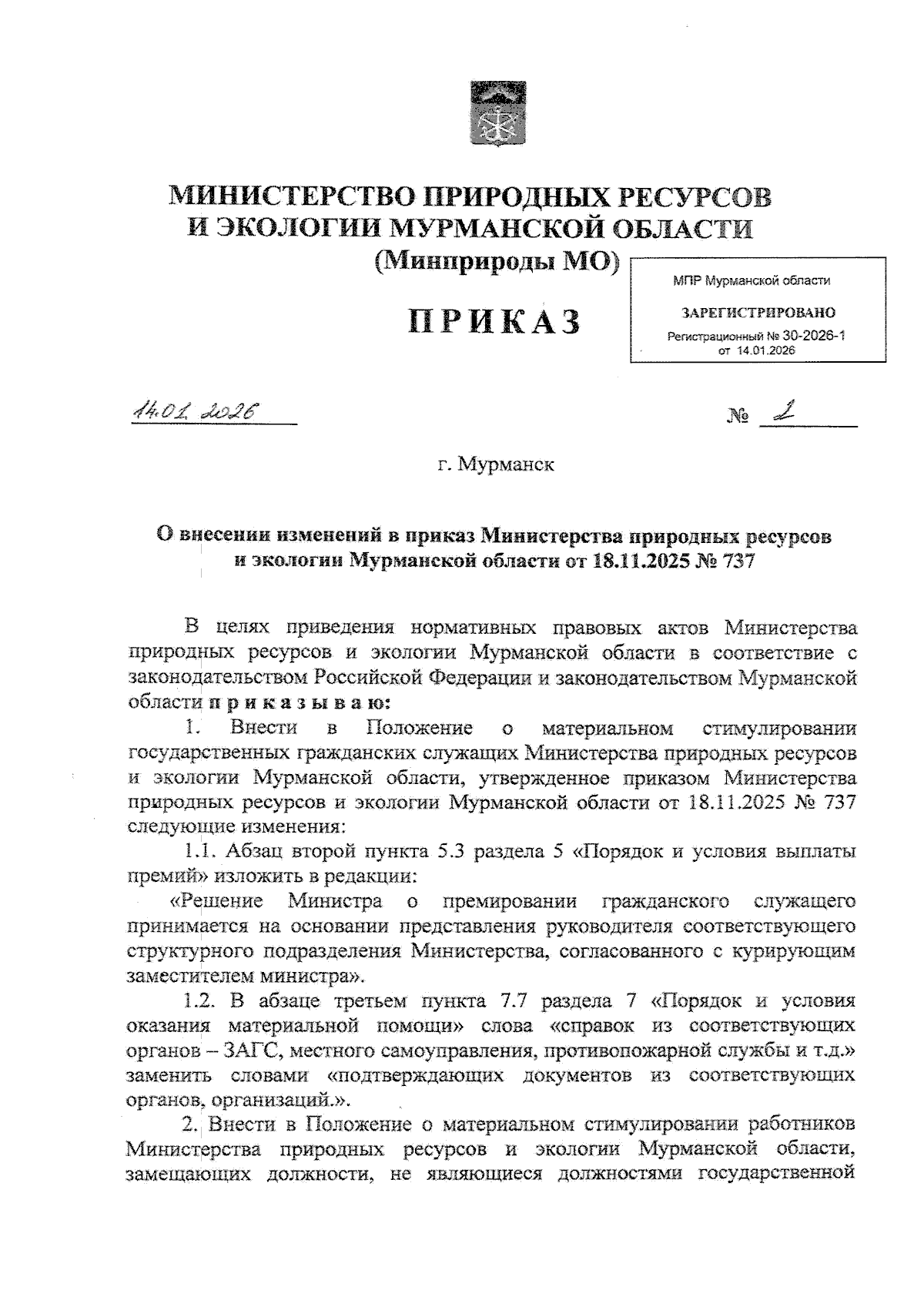 МИНИСТЕРСТВО ПРИРОДНЫХ РЕСУРСОВ
И ЭКОЛОГИИ МУРМАНСКОЙ ОБЛАСТИ
(Минприроды МО)

ПРИКАЗ

МПР Мурманской области
ЗАРЕГИСТРИРОВАНО
Регистрационный № 30-2026-1
от 14.01.2026

14.01.2026 № 2

г. Мурманск

О внесении изменений в приказ Министерства природных ресурсов и экологии Мурманской области от 18.11.2025 № 737

В целях приведения нормативных правовых актов Министерства природных ресурсов и экологии Мурманской области в соответствие с законодательством Российской Федерации и законодательством Мурманской области п р и к а з ы в а ю:

1. Внести в Положение о материальном стимулировании государственных гражданских служащих Министерства природных ресурсов и экологии Мурманской области, утвержденное приказом Министерства природных ресурсов и экологии Мурманской области от 18.11.2025 № 737 следующие изменения:

1.1. Абзац второй пункта 5.3 раздела 5 «Порядок и условия выплаты премий» изложить в редакции:

«Решение Министра о премировании гражданского служащего принимается на основании представления руководителя соответствующего структурного подразделения Министерства, согласованного с курирующим заместителем министра».

1.2. В абзаце третьем пункта 7.7 раздела 7 «Порядок и условия оказания материальной помощи» слова «справок из соответствующих органов – ЗАГС, местного самоуправления, противопожарной службы и т.д.» заменить словами «подтверждающих документов из соответствующих органов, организаций.».

2. Внести в Положение о материальном стимулировании работников Министерства природных ресурсов и экологии Мурманской области, замещающих должности, не являющиеся должностями государственной